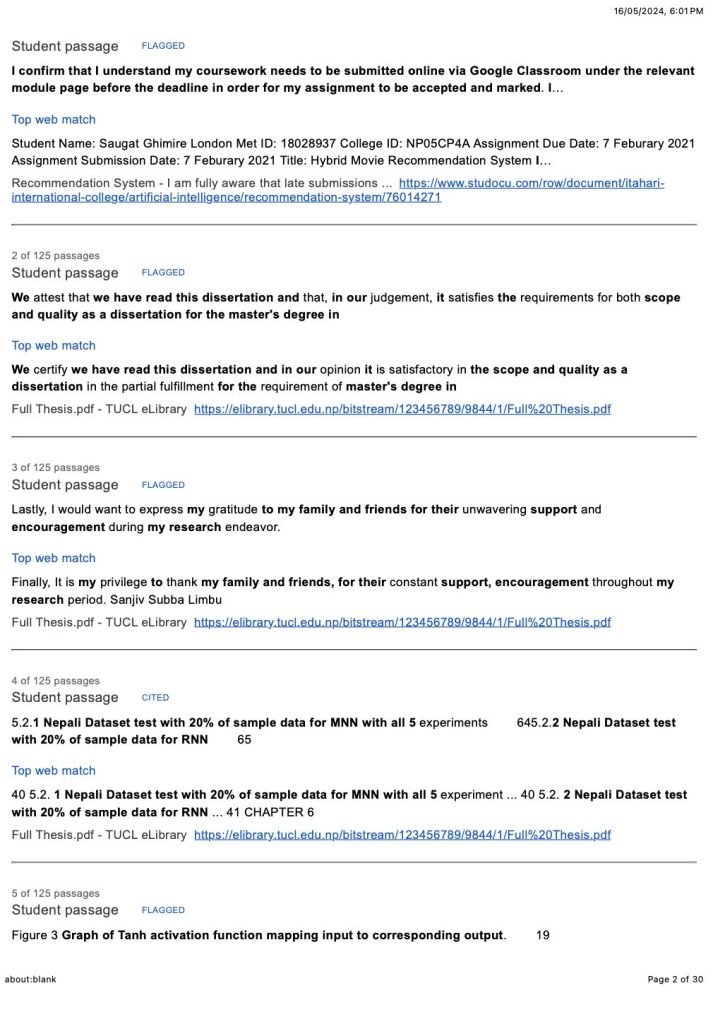 16/05/2024, 6:01 PM

Student passage FLAGGED

I confirm that I understand my coursework needs to be submitted online via Google Classroom under the relevant module page before the deadline in order for my assignment to be accepted and marked. I...

Top web match

Student Name: Saugat Ghimire London Met ID: 18028937 College ID: NP05CP4A Assignment Due Date: 7 Feburary 2021 Assignment Submission Date: 7 Feburary 2021 Title: Hybrid Movie Recommendation System I...

Recommendation System - I am fully aware that late submissions ... https://www.studocu.com/row/document/itahari-international-college/artificial-intelligence/recommendation-system/76014271

2 of 125 passages
Student passage FLAGGED

We attest that we have read this dissertation and that, in our judgement, it satisfies the requirements for both scope and quality as a dissertation for the master's degree in

Top web match

We certify we have read this dissertation and in our opinion it is satisfactory in the scope and quality as a dissertation in the partial fulfillment for the requirement of master's degree in

Full Thesis.pdf - TUCL eLibrary https://elibrary.tucl.edu.np/bitstream/123456789/9844/1/Full%20Thesis.pdf

3 of 125 passages
Student passage FLAGGED

Lastly, I would want to express my gratitude to my family and friends for their unwavering support and encouragement during my research endeavor.

Top web match

Finally, It is my privilege to thank my family and friends, for their constant support, encouragement throughout my research period. Sanjiv Subba Limbu

Full Thesis.pdf - TUCL eLibrary https://elibrary.tucl.edu.np/bitstream/123456789/9844/1/Full%20Thesis.pdf

4 of 125 passages
Student passage CITED

5.2.1 Nepali Dataset test with 20% of sample data for MNN with all 5 experiments 645.2.2 Nepali Dataset test with 20% of sample data for RNN 65

Top web match

40 5.2. 1 Nepali Dataset test with 20% of sample data for MNN with all 5 experiment ... 40 5.2. 2 Nepali Dataset test with 20% of sample data for RNN ... 41 CHAPTER 6

Full Thesis.pdf - TUCL eLibrary https://elibrary.tucl.edu.np/bitstream/123456789/9844/1/Full%20Thesis.pdf

5 of 125 passages
Student passage FLAGGED

Figure 3 Graph of Tanh activation function mapping input to corresponding output. 19

about:blank Page 2 of 30